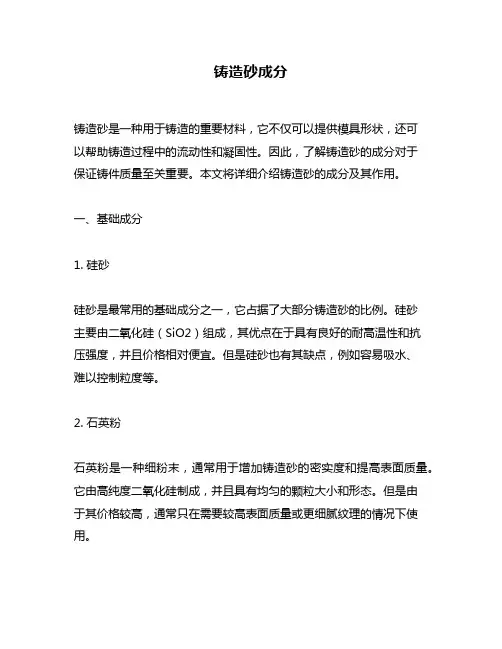 铸造砂成分

铸造砂是一种用于铸造的重要材料，它不仅可以提供模具形状，还可以帮助铸造过程中的流动性和凝固性。因此，了解铸造砂的成分对于保证铸件质量至关重要。本文将详细介绍铸造砂的成分及其作用。

一、基础成分

1. 硅砂

硅砂是最常用的基础成分之一，它占据了大部分铸造砂的比例。硅砂主要由二氧化硅（SiO2）组成，其优点在于具有良好的耐高温性和抗压强度，并且价格相对便宜。但是硅砂也有其缺点，例如容易吸水、难以控制粒度等。

2. 石英粉

石英粉是一种细粉末，通常用于增加铸造砂的密实度和提高表面质量。它由高纯度二氧化硅制成，并且具有均匀的颗粒大小和形态。但是由于其价格较高，通常只在需要较高表面质量或更细腻纹理的情况下使用。